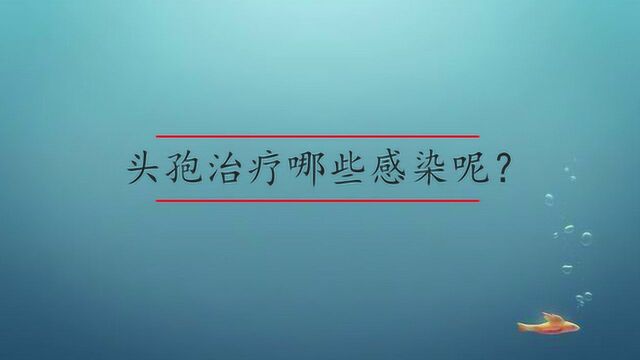 头孢治疗哪些感染呢？